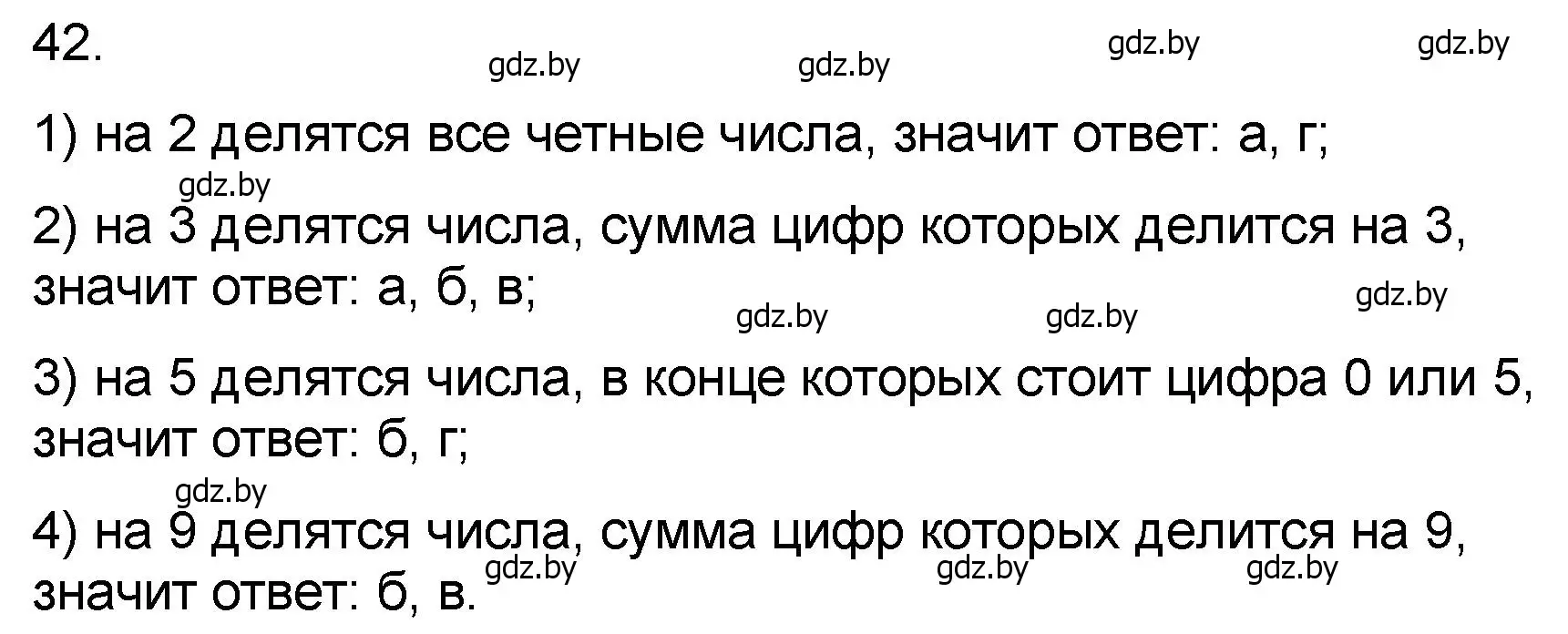 42.

gdz.by gdz.by gdz.by gdz.by

1) на 2 делятся все четные числа, значит ответ: а, г;

gdz.by

2) на 3 делятся числа, сумма цифр которых делится на 3, значит ответ: а, б, в;

gdz.by gdz.by gdz.by

3) на 5 делятся числа, в конце которых стоит цифра 0 или 5, значит ответ: б, г;

gdz.by

4) на 9 делятся числа, сумма цифр которых делится на 9, значит ответ: б, в.

gdz.by gdz.by gdz.by